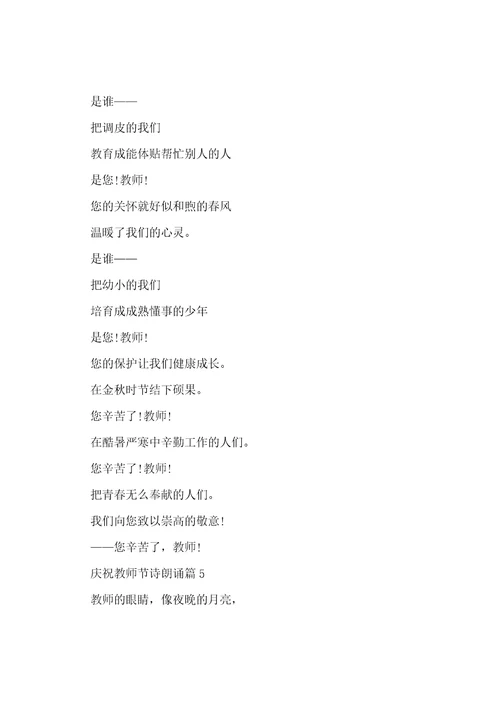 是谁——

把调皮的我们

教育成能体贴帮忙别人的人

是您!教师!

您的关怀就好似和煦的春风

温暖了我们的心灵。

是谁——

把幼小的我们

培育成成熟懂事的少年

是您!教师!

您的保护让我们健康成长。

在金秋时节结下硕果。

您辛苦了!教师!

在酷暑严寒中辛勤工作的人们。

您辛苦了!教师!

把青春无么奉献的人们。

我们向您致以崇高的敬意!

——您辛苦了，教师!

庆祝教师节诗朗诵篇 5

教师的眼睛，像夜晚的月亮，